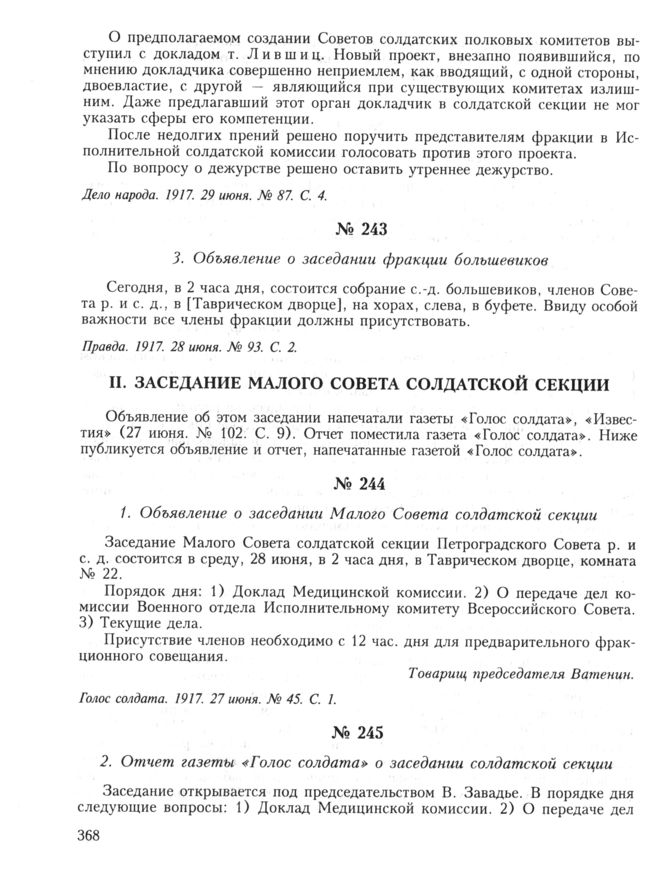 О предполагаемом создании Советов солдатских полковых комитетов выступил с докладом т. Лившиц. Новый проект, внезапно появившийся, по мнению докладчика совершенно неприемлем, как вводящий, с одной стороны, двоевластие, с другой — являющийся при существующих комитетах излишним. Даже предлагавший этот орган докладчик в солдатской секции не мог указать сферы его компетенции.

После недолгих прений решено поручить представителям фракции в Исполнительной солдатской комиссии голосовать против этого проекта.

По вопросу о дежурстве решено оставить утреннее дежурство.

Дело народа. 1917. 29 июня. № 87. С. 4.

№ 243

3. Объявление о заседании фракции большевиков

Сегодня, в 2 часа дня, состоится собрание с.-д. большевиков, членов Совета р. и с. д., в [Таврическом дворце], на хорах, слева, в буфете. Ввиду особой важности все члены фракции должны присутствовать.

Правда. 1917. 28 июня. № 93. С. 2.

II. ЗАСЕДАНИЕ МАЛОГО СОВЕТА СОЛДАТСКОЙ СЕКЦИИ

Объявление об этом заседании напечатали газеты «Голос солдата», «Известия» (27 июня. № 102. С. 9). Отчет поместила газета «Голос солдата». Ниже публикуется объявление и отчет, напечатанные газетой «Голос солдата».

№ 244

1. Объявление о заседании Малого Совета солдатской секции

Заседание Малого Совета солдатской секции Петроградского Совета р. и с. д. состоится в среду, 28 июня, в 2 часа дня, в Таврическом дворце, комната № 22.

Порядок дня: 1) Доклад Медицинской комиссии. 2) О передаче дел комиссии Военного отдела Исполнительному комитету Всероссийского Совета. 3) Текущие дела.

Присутствие членов необходимо с 12 час. дня для предварительного фракционного совещания.

Товарищ председателя Ватенин.

Голос солдата. 1917. 27 июня. № 45. С. 1.

№ 245

2. Отчет газеты «Голос солдата» о заседании солдатской секции

Заседание открывается под председательством В. Завадье. В порядке дня следующие вопросы: 1) Доклад Медицинской комиссии. 2) О передаче дел

368